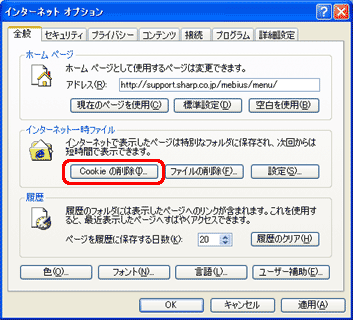 インターネット オプション

全般 セキュリティ プライバシー コンテンツ 接続 プログラム 詳細設定

ホーム ページ

ホーム ページとして使用するページは変更できます。

アドレス(R): http://support.sharp.co.jp/mebius/menu/

現在のページを使用(C) 標準設定(D) 空白を使用(B)

インターネット一時ファイル

インターネットで表示したページは特別なフォルダに保存され、次回からは短時間で表示できます。

Cookie の削除(I)... ファイルの削除(F)... 設定(S)...

履歴

履歴のフォルダには表示したページへのリンクが含まれます。これを使用すると、最近表示したページへすばやくアクセスできます。

ページを履歴に保存する日数(K): 20 履歴のクリア(H)

色(O)... フォント(N)... 言語(L)... ユーザー補助(E)...

OK キャンセル 適用(A)